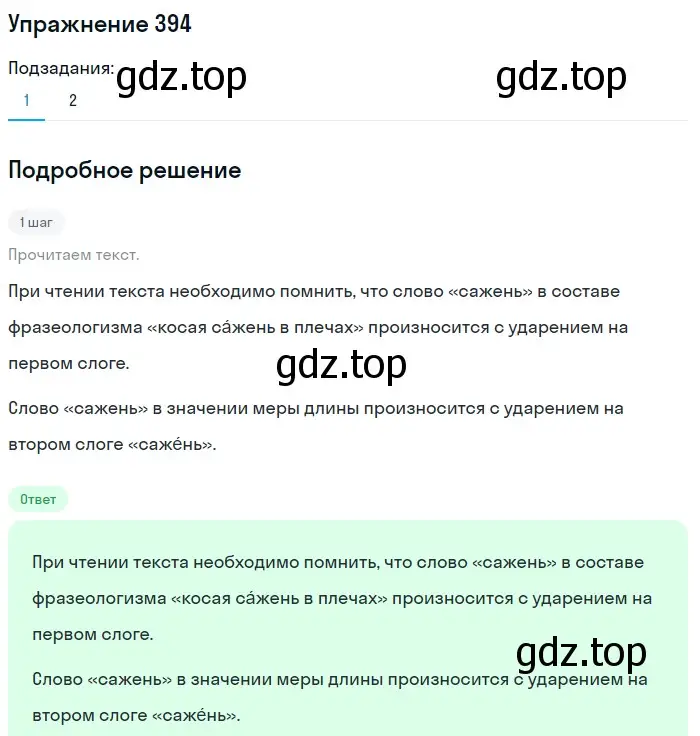 Упражнение 394

Подзадания: gdz.top gdz.top
1 2

Подробное решение

1 шаг

Прочитаем текст.

При чтении текста необходимо помнить, что слово «сажень» в составе фразеологизма «косая са́жень в плечах» произносится с ударением на первом слоге.

gdz.top

Слово «сажень» в значении меры длины произносится с ударением на втором слоге «саже́нь».

Ответ

При чтении текста необходимо помнить, что слово «сажень» в составе фразеологизма «косая са́жень в плечах» произносится с ударением на первом слоге.

gdz.top

Слово «сажень» в значении меры длины произносится с ударением на втором слоге «саже́нь».